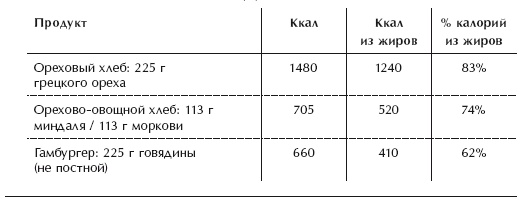 | Продукт | Ккал | Ккал из жиров | % калорий из жиров |
|---|---|---|---|
| Ореховый хлеб: 225 г грецкого ореха | 1480 | 1240 | 83% |
| Орехово-овощной хлеб: 113 г миндаля / 113 г моркови | 705 | 520 | 74% |
| Гамбургер: 225 г говядины (не постной) | 660 | 410 | 62% |